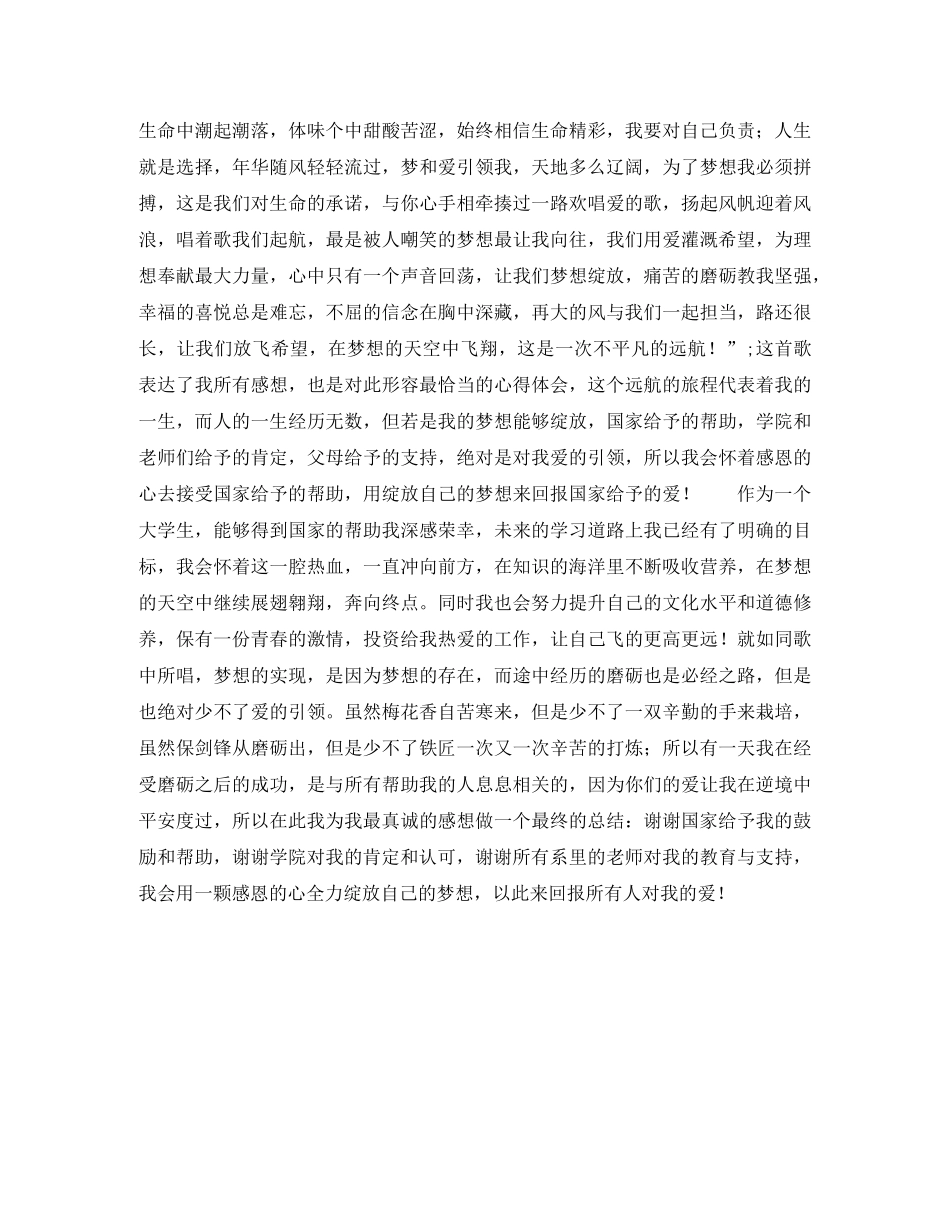 生命中潮起潮落，体味个中甜酸苦涩，始终相信生命精彩，我要对自己负责；人生就是选择，年华随风轻轻流过，梦和爱引领我，天地多么辽阔，为了梦想我必须拼搏，这是我们对生命的承诺，与你心手相牵揍过一路欢唱爱的歌，扬起风帆迎着风浪，唱着歌我们起航，最是被人嘲笑的梦想最让我向往，我们用爱灌溉希望，为理想奉献最大力量，心中只有一个声音回荡，让我们梦想绽放，痛苦的磨砺教我坚强，幸福的喜悦总是难忘，不屈的信念在胸中深藏，再大的风与我们一起担当，路还很长，让我们放飞希望，在梦想的天空中飞翔，这是一次不平凡的远航！”;这首歌表达了我所有感想，也是对此形容最恰当的心得体会，这个远航的旅程代表着我的一生，而人的一生经历无数，但若是我的梦想能够绽放，国家给予的帮助，学院和老师们给予的肯定，父母给予的支持，绝对是对我爱的引领，所以我会怀着感恩的心去接受国家给予的帮助，用绽放自己的梦想来回报国家给予的爱！　　作为一个大学生，能够得到国家的帮助我深感荣幸，未来的学习道路上我已经有了明确的目标，我会怀着这一腔热血，一直冲向前方，在知识的海洋里不断吸收营养，在梦想的天空中继续展翅翱翔，奔向终点。同时我也会努力提升自己的文化水平和道德修养，保有一份青春的激情，投资给我热爱的工作，让自己飞的更高更远！就如同歌中所唱，梦想的实现，是因为梦想的存在，而途中经历的磨砺也是必经之路，但是也绝对少不了爱的引领。虽然梅花香自苦寒来，但是少不了一双辛勤的手来栽培，虽然保剑锋从磨砺出，但是少不了铁匠一次又一次辛苦的打炼；所以有一天我在经受磨砺之后的成功，是与所有帮助我的人息息相关的，因为你们的爱让我在逆境中平安度过，所以在此我为我最真诚的感想做一个最终的总结：谢谢国家给予我的鼓励和帮助，谢谢学院对我的肯定和认可，谢谢所有系里的老师对我的教育与支持，我会用一颗感恩的心全力绽放自己的梦想，以此来回报所有人对我的爱！